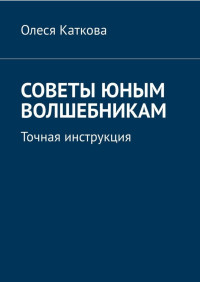 Олеся Каткова

СОВЕТЫ ЮНЫМ ВОЛШЕБНИКАМ

Точная инструкция